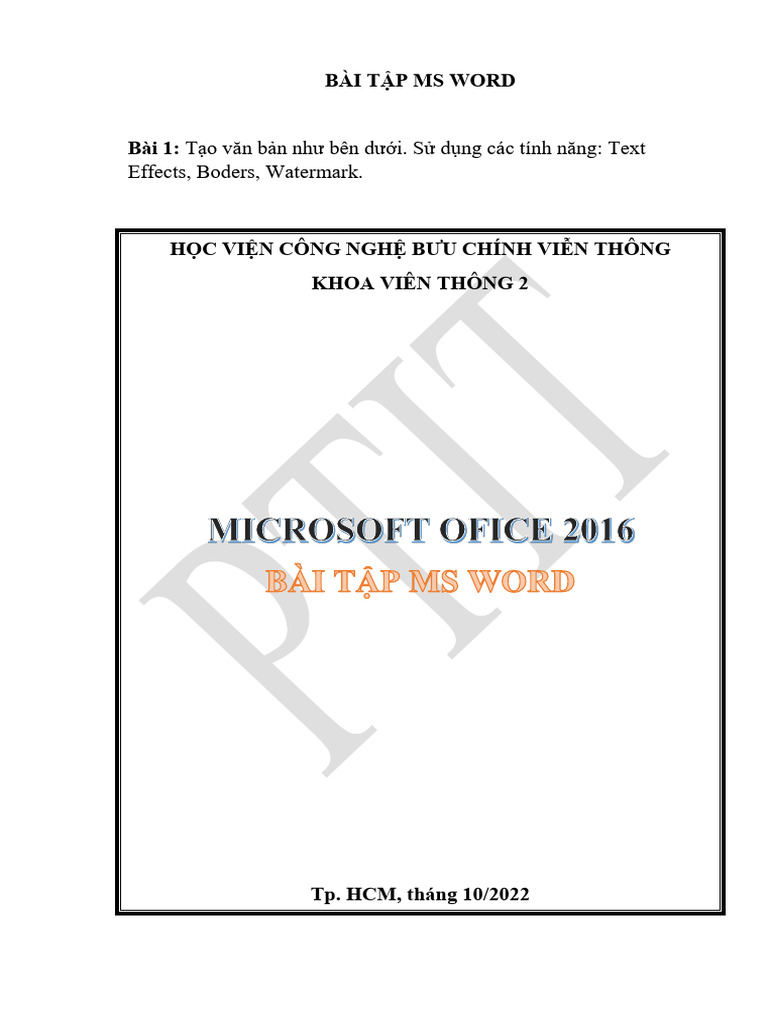 BÀI TẬP MS WORD

**Bài 1:** Tạo văn bản như bên dưới. Sử dụng các tính năng: Text Effects, Boders, Watermark.

HỌC VIỆN CÔNG NGHỆ BƯU CHÍNH VIỄN THÔNG

KHOA VIỄN THÔNG 2

PTIT

MICROSOFT OFICE 2016

BÀI TẬP MS WORD

Tp. HCM, tháng 10/2022